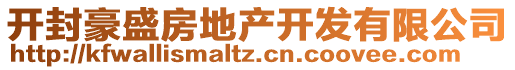 开封豪盛房地产开发有限公司
http://kfwallismaltz.cn.coovee.com